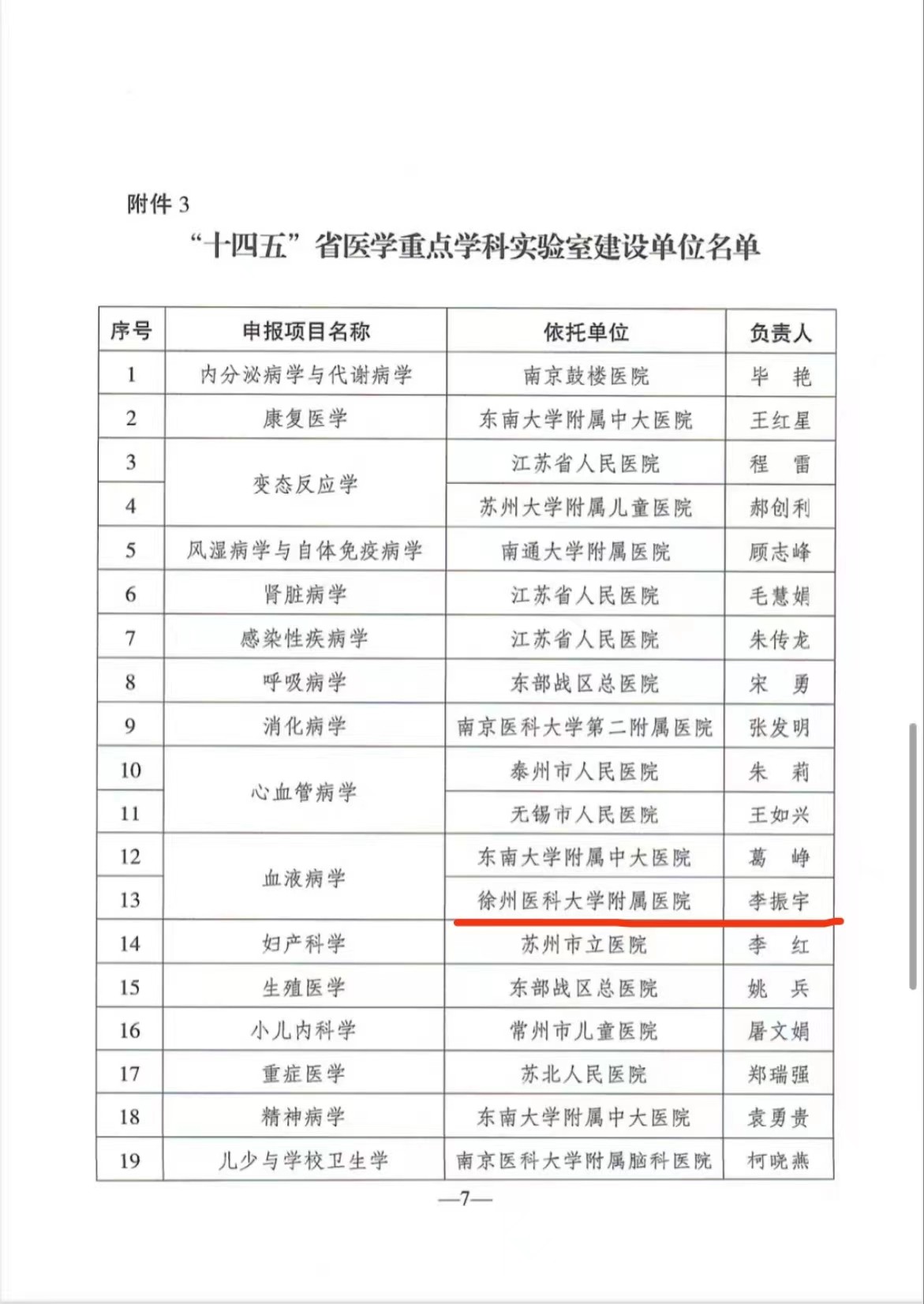 附件 3

“十四五”省医学重点学科实验室建设单位名单

| 序号 | 申报项目名称 | 依托单位 | 负责人 |
|---|---|---|---|
| 1 | 内分泌病学与代谢病学 | 南京鼓楼医院 | 毕　艳 |
| 2 | 康复医学 | 东南大学附属中大医院 | 王红星 |
| 3 | 变态反应学 | 江苏省人民医院 | 程　雷 |
| 4 | 变态反应学 | 苏州大学附属儿童医院 | 郝创利 |
| 5 | 风湿病学与自体免疫病学 | 南通大学附属医院 | 顾志峰 |
| 6 | 肾脏病学 | 江苏省人民医院 | 毛慧娟 |
| 7 | 感染性疾病学 | 江苏省人民医院 | 朱传龙 |
| 8 | 呼吸病学 | 东部战区总医院 | 宋　勇 |
| 9 | 消化病学 | 南京医科大学第二附属医院 | 张发明 |
| 10 | 心血管病学 | 泰州市人民医院 | 朱　莉 |
| 11 | 心血管病学 | 无锡市人民医院 | 王如兴 |
| 12 | 血液病学 | 东南大学附属中大医院 | 葛　峥 |
| 13 | 血液病学 | 徐州医科大学附属医院 | 李振宇 |
| 14 | 妇产科学 | 苏州市立医院 | 李　红 |
| 15 | 生殖医学 | 东部战区总医院 | 姚　兵 |
| 16 | 小儿内科学 | 常州市儿童医院 | 屠文娟 |
| 17 | 重症医学 | 苏北人民医院 | 郑瑞强 |
| 18 | 精神病学 | 东南大学附属中大医院 | 袁勇贵 |
| 19 | 儿少与学校卫生学 | 南京医科大学附属脑科医院 | 柯晓燕 |

—7—